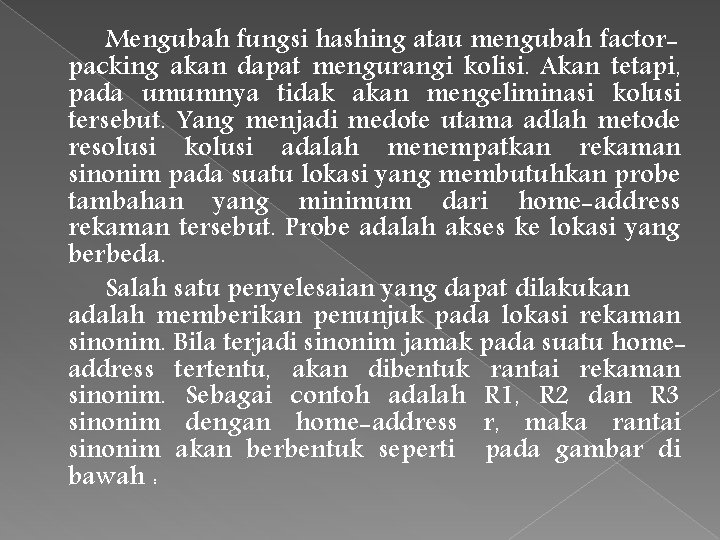 Mengubah fungsi hashing atau mengubah factor-packing akan dapat mengurangi kolisi. Akan tetapi, pada umumnya tidak akan mengeliminasi kolusi tersebut. Yang menjadi medote utama adlah metode resolusi kolusi adalah menempatkan rekaman sinonim pada suatu lokasi yang membutuhkan probe tambahan yang minimum dari home-address rekaman tersebut. Probe adalah akses ke lokasi yang berbeda.

Salah satu penyelesaian yang dapat dilakukan adalah memberikan penunjuk pada lokasi rekaman sinonim. Bila terjadi sinonim jamak pada suatu home-address tertentu, akan dibentuk rantai rekaman sinonim. Sebagai contoh adalah R1, R2 dan R3 sinonim dengan home-address r, maka rantai sinonim akan berbentuk seperti pada gambar di bawah :